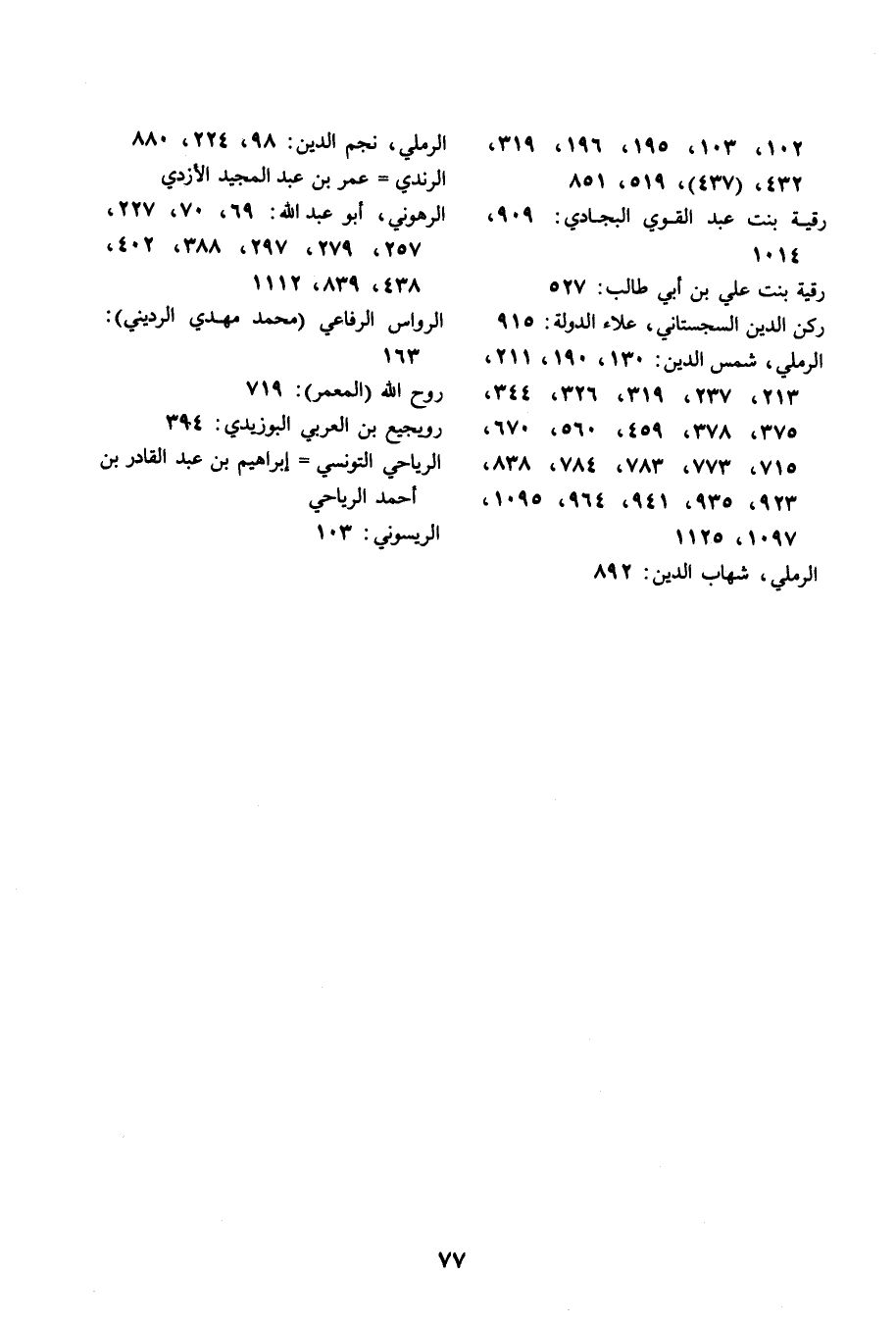 ١٠٢، ١٠٣، ١٩٥، ١٩٦، ٣١٩، ٤٣٢، (٤٣٧)، ٥١٩، ٨٥١
رقية بنت عبد القوي البجادي: ٩٠٩، ١٠١٤
رقية بنت علي بن أبي طالب: ٥٢٧
ركن الدين السجستاني، علاء الدولة: ٩١٥
الرملي، شمس الدين: ١٣٠، ١٩٠، ٢١١، ٢١٣، ٢٣٧، ٣١٩، ٣٢٦، ٣٤٤، ٣٧٥، ٣٧٨، ٤٥٩، ٥٦٠، ٦٧٠، ٧١٥، ٧٧٣، ٧٨٣، ٧٨٤، ٨٣٨، ٩٢٣، ٩٣٥، ٩٤١، ٩٦٤، ١٠٩٥، ١٠٩٧، ١١٢٥
الرملي، شهاب الدين: ٨٩٢

الرملي، نجم الدين: ٩٨، ٢٢٤، ٨٨٠
الرندي = عمر بن عبد المجيد الأزدي
الرهوني، أبو عبد الله: ٦٩، ٧٠، ٢٢٧، ٢٥٧، ٢٧٩، ٢٩٧، ٣٨٨، ٤٠٢، ٤٣٨، ٨٣٩، ١١١٢
الرواس الرفاعي (محمد مهدي الرديني): ١٦٣
روح الله (المعمر): ٧١٩
رويجيع بن العربي البوزيدي: ٣٩٤
الرياحي التونسي = إبراهيم بن عبد القادر بن أحمد الرياحي
الريسوني: ١٠٣

٧٧